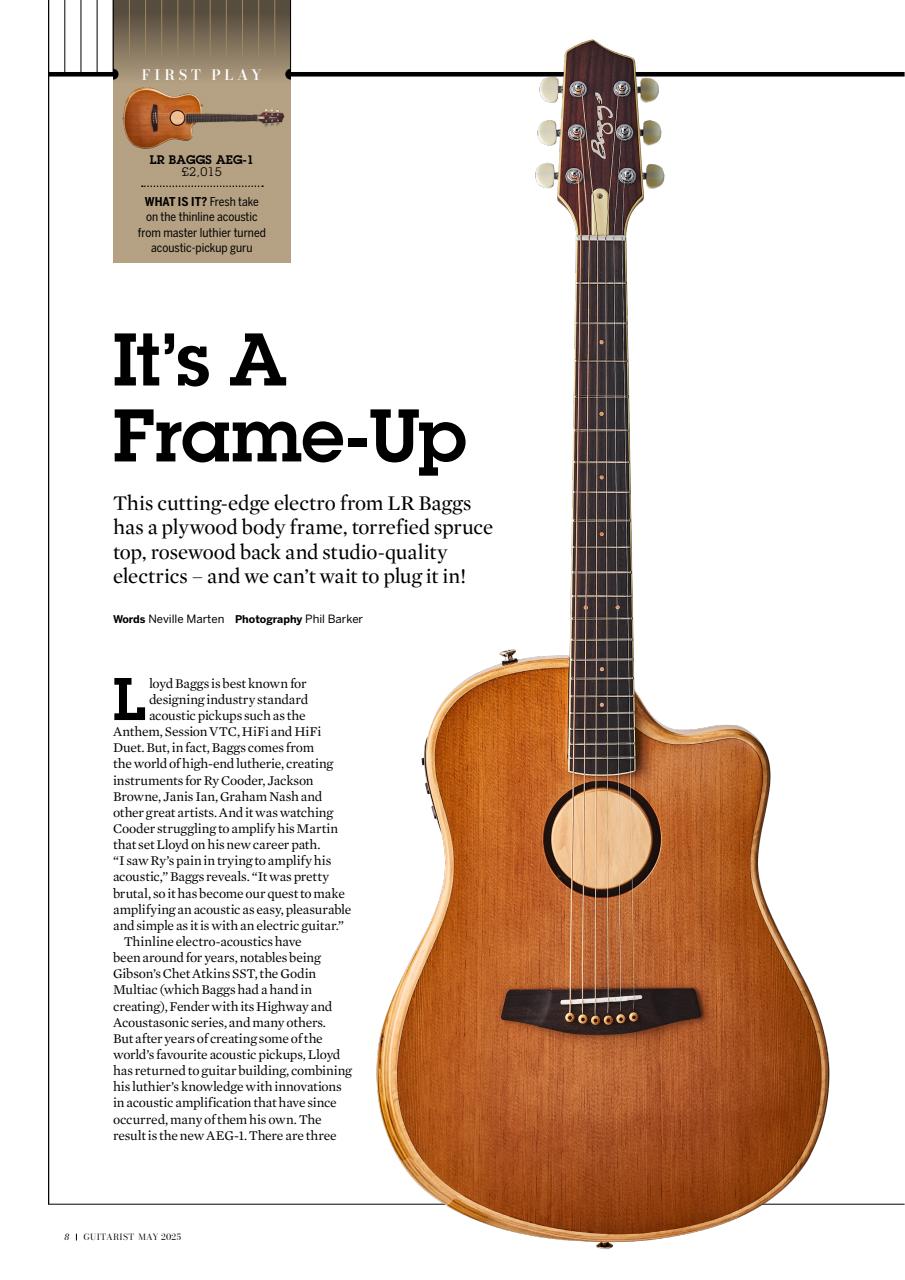 FIRST PLAY

LR BAGGS AEG-1
£2,015

WHAT IS IT? Fresh take on the thinline acoustic from master luthier turned acoustic-pickup guru

Baggs

It's A Frame-Up

This cutting-edge electro from LR Baggs has a plywood body frame, torrefied spruce top, rosewood back and studio-quality electrics – and we can't wait to plug it in!

Words Neville Marten Photography Phil Barker

Lloyd Baggs is best known for designing industry standard acoustic pickups such as the Anthem, Session VTC, HiFi and HiFi Duet. But, in fact, Baggs comes from the world of high-end lutherie, creating instruments for Ry Cooder, Jackson Browne, Janis Ian, Graham Nash and other great artists. And it was watching Cooder struggling to amplify his Martin that set Lloyd on his new career path. "I saw Ry's pain in trying to amplify his acoustic," Baggs reveals. "It was pretty brutal, so it has become our quest to make amplifying an acoustic as easy, pleasurable and simple as it is with an electric guitar."

Thinline electro-acoustics have been around for years, notables being Gibson's Chet Atkins SST, the Godin Multiac (which Baggs had a hand in creating), Fender with its Highway and Acoustasonic series, and many others. But after years of creating some of the world's favourite acoustic pickups, Lloyd has returned to guitar building, combining his luthier's knowledge with innovations in acoustic amplification that have since occurred, many of them his own. The result is the new AEG-1. There are three

8 | GUITARIST MAY 2025